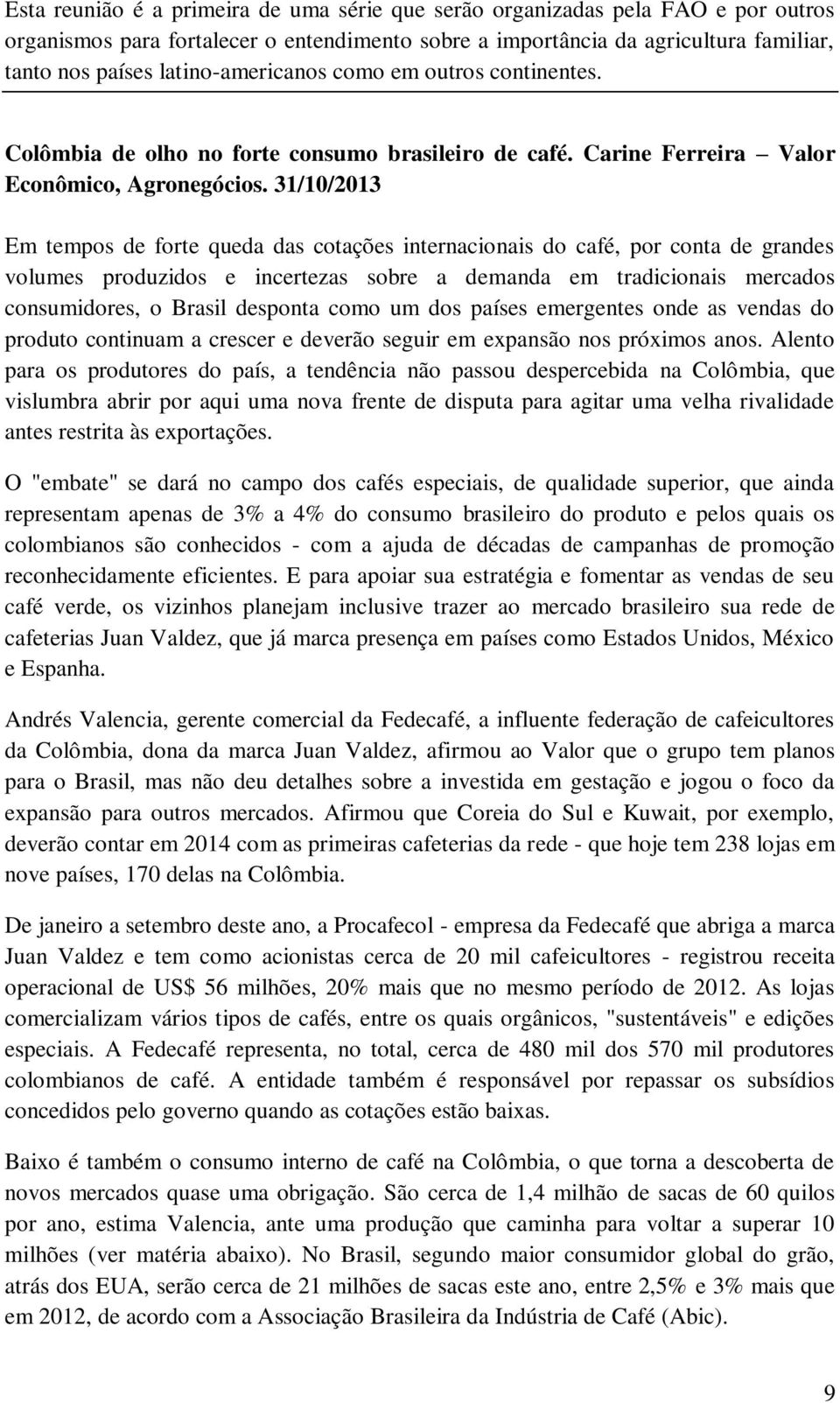 Esta reunião é a primeira de uma série que serão organizadas pela FAO e por outros organismos para fortalecer o entendimento sobre a importância da agricultura familiar, tanto nos países latino-americanos como em outros continentes.

Colômbia de olho no forte consumo brasileiro de café. Carine Ferreira – Valor Econômico, Agronegócios. 31/10/2013

Em tempos de forte queda das cotações internacionais do café, por conta de grandes volumes produzidos e incertezas sobre a demanda em tradicionais mercados consumidores, o Brasil desponta como um dos países emergentes onde as vendas do produto continuam a crescer e deverão seguir em expansão nos próximos anos. Alento para os produtores do país, a tendência não passou despercebida na Colômbia, que vislumbra abrir por aqui uma nova frente de disputa para agitar uma velha rivalidade antes restrita às exportações.

O "embate" se dará no campo dos cafés especiais, de qualidade superior, que ainda representam apenas de 3% a 4% do consumo brasileiro do produto e pelos quais os colombianos são conhecidos - com a ajuda de décadas de campanhas de promoção reconhecidamente eficientes. E para apoiar sua estratégia e fomentar as vendas de seu café verde, os vizinhos planejam inclusive trazer ao mercado brasileiro sua rede de cafeterias Juan Valdez, que já marca presença em países como Estados Unidos, México e Espanha.

Andrés Valencia, gerente comercial da Fedecafé, a influente federação de cafeicultores da Colômbia, dona da marca Juan Valdez, afirmou ao Valor que o grupo tem planos para o Brasil, mas não deu detalhes sobre a investida em gestação e jogou o foco da expansão para outros mercados. Afirmou que Coreia do Sul e Kuwait, por exemplo, deverão contar em 2014 com as primeiras cafeterias da rede - que hoje tem 238 lojas em nove países, 170 delas na Colômbia.

De janeiro a setembro deste ano, a Procafecol - empresa da Fedecafé que abriga a marca Juan Valdez e tem como acionistas cerca de 20 mil cafeicultores - registrou receita operacional de US$ 56 milhões, 20% mais que no mesmo período de 2012. As lojas comercializam vários tipos de cafés, entre os quais orgânicos, "sustentáveis" e edições especiais. A Fedecafé representa, no total, cerca de 480 mil dos 570 mil produtores colombianos de café. A entidade também é responsável por repassar os subsídios concedidos pelo governo quando as cotações estão baixas.

Baixo é também o consumo interno de café na Colômbia, o que torna a descoberta de novos mercados quase uma obrigação. São cerca de 1,4 milhão de sacas de 60 quilos por ano, estima Valencia, ante uma produção que caminha para voltar a superar 10 milhões (ver matéria abaixo). No Brasil, segundo maior consumidor global do grão, atrás dos EUA, serão cerca de 21 milhões de sacas este ano, entre 2,5% e 3% mais que em 2012, de acordo com a Associação Brasileira da Indústria de Café (Abic).

9